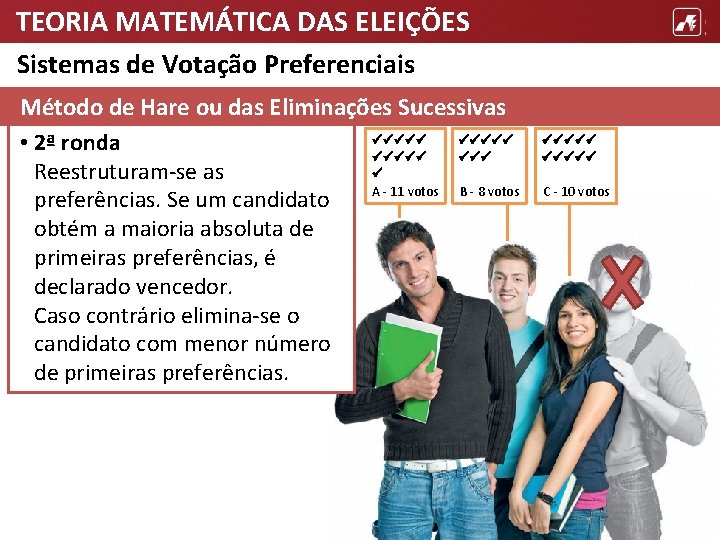 TEORIA MATEMÁTICA DAS ELEIÇÕES

Sistemas de Votação Preferenciais

Método de Hare ou das Eliminações Sucessivas

• 2ª ronda
Reestruturam-se as preferências. Se um candidato obtém a maioria absoluta de primeiras preferências, é declarado vencedor.
Caso contrário elimina-se o candidato com menor número de primeiras preferências.

✓✓✓✓✓
✓✓✓✓✓
✓
A - 11 votos

✓✓✓✓✓
✓✓✓
B - 8 votos

✓✓✓✓✓
✓✓✓✓✓
C - 10 votos